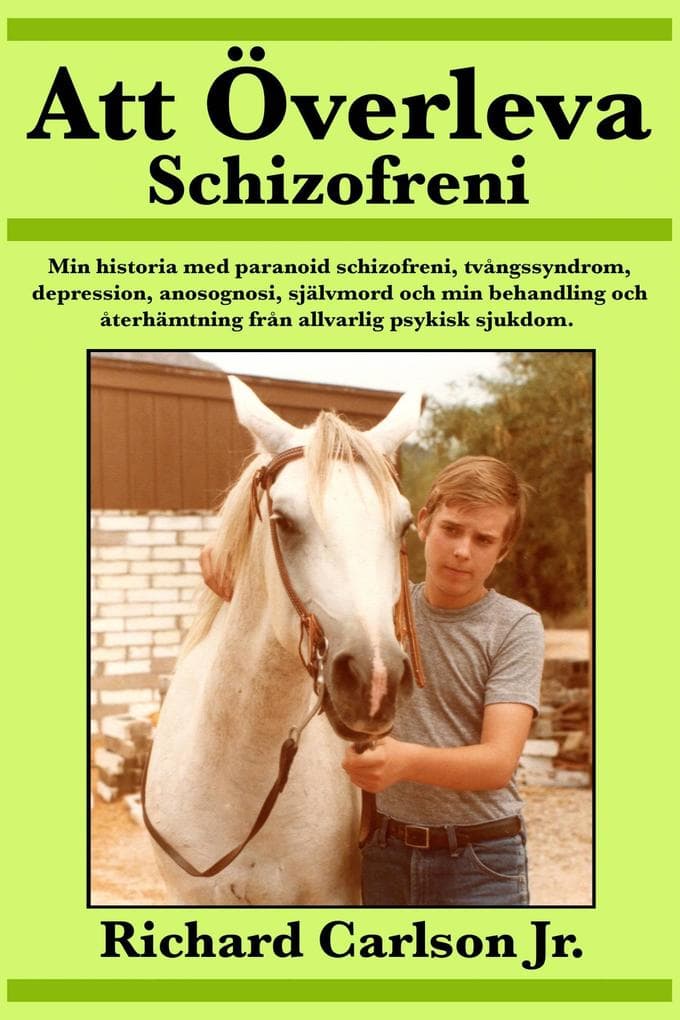 Att Överleva
Schizofreni

Min historia med paranoid schizofreni, tvångssyndrom, depression, anosognosi, självmord och min behandling och återhämtning från allvarlig psykisk sjukdom.

Richard Carlson Jr.